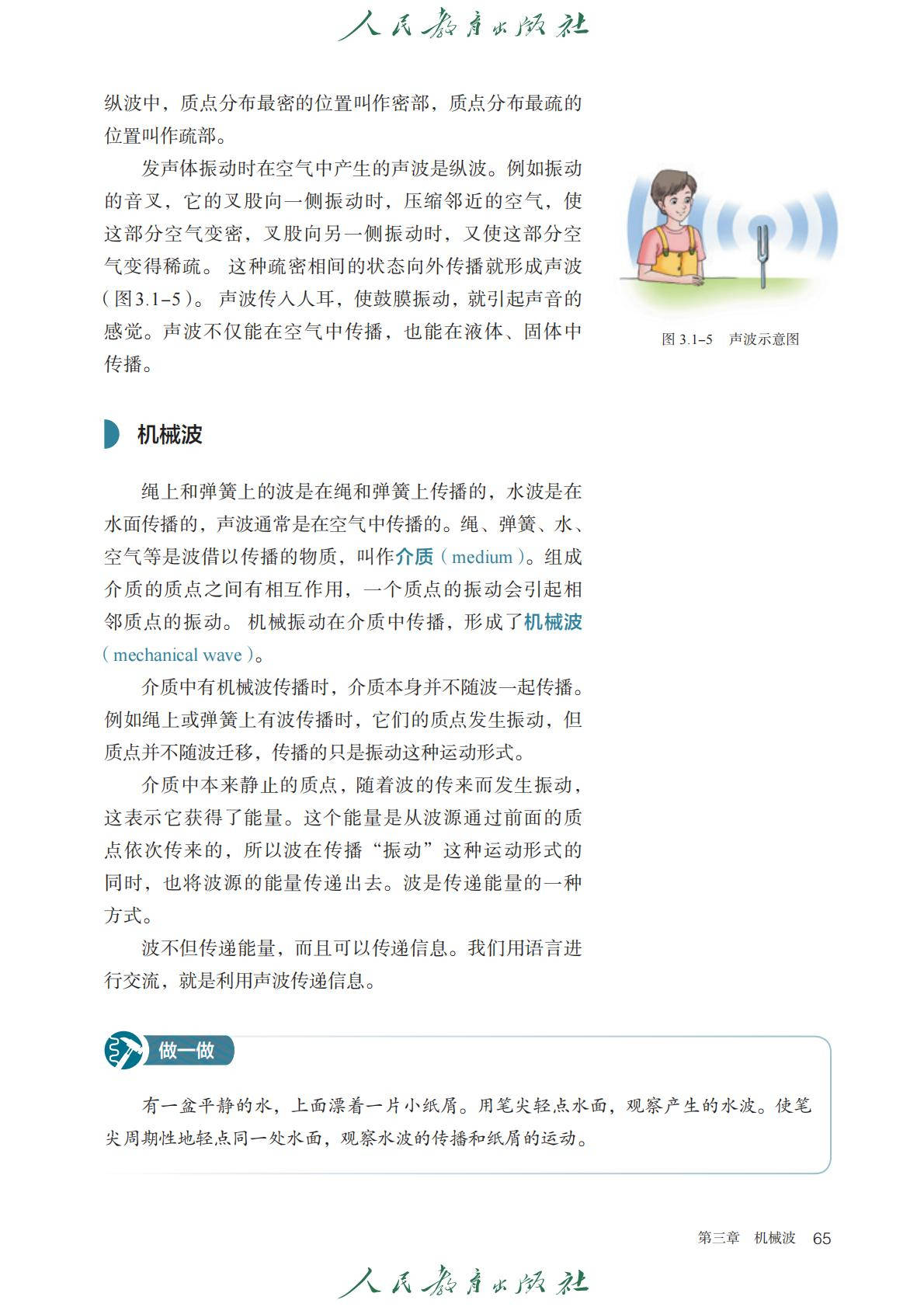 人民教育出版社

纵波中，质点分布最密的位置叫作密部，质点分布最疏的位置叫作疏部。

发声体振动时在空气中产生的声波是纵波。例如振动的音叉，它的叉股向一侧振动时，压缩邻近的空气，使这部分空气变密，叉股向另一侧振动时，又使这部分空气变得稀疏。这种疏密相间的状态向外传播就形成声波（图3.1-5）。声波传入人耳，使鼓膜振动，就引起声音的感觉。声波不仅能在空气中传播，也能在液体、固体中传播。

图 3.1-5　声波示意图

机械波

绳上和弹簧上的波是在绳和弹簧上传播的，水波是在水面传播的，声波通常是在空气中传播的。绳、弹簧、水、空气等是波借以传播的物质，叫作介质（medium）。组成介质的质点之间有相互作用，一个质点的振动会引起相邻质点的振动。机械振动在介质中传播，形成了机械波（mechanical wave）。

介质中有机械波传播时，介质本身并不随波一起传播。例如绳上或弹簧上有波传播时，它们的质点发生振动，但质点并不随波迁移，传播的只是振动这种运动形式。

介质中本来静止的质点，随着波的传来而发生振动，这表示它获得了能量。这个能量是从波源通过前面的质点依次传来的，所以波在传播“振动”这种运动形式的同时，也将波源的能量传递出去。波是传递能量的一种方式。

波不但传递能量，而且可以传递信息。我们用语言进行交流，就是利用声波传递信息。

做一做

有一盆平静的水，上面漂着一片小纸屑。用笔尖轻点水面，观察产生的水波。使笔尖周期性地轻点同一处水面，观察水波的传播和纸屑的运动。

第三章　机械波　65

人民教育出版社